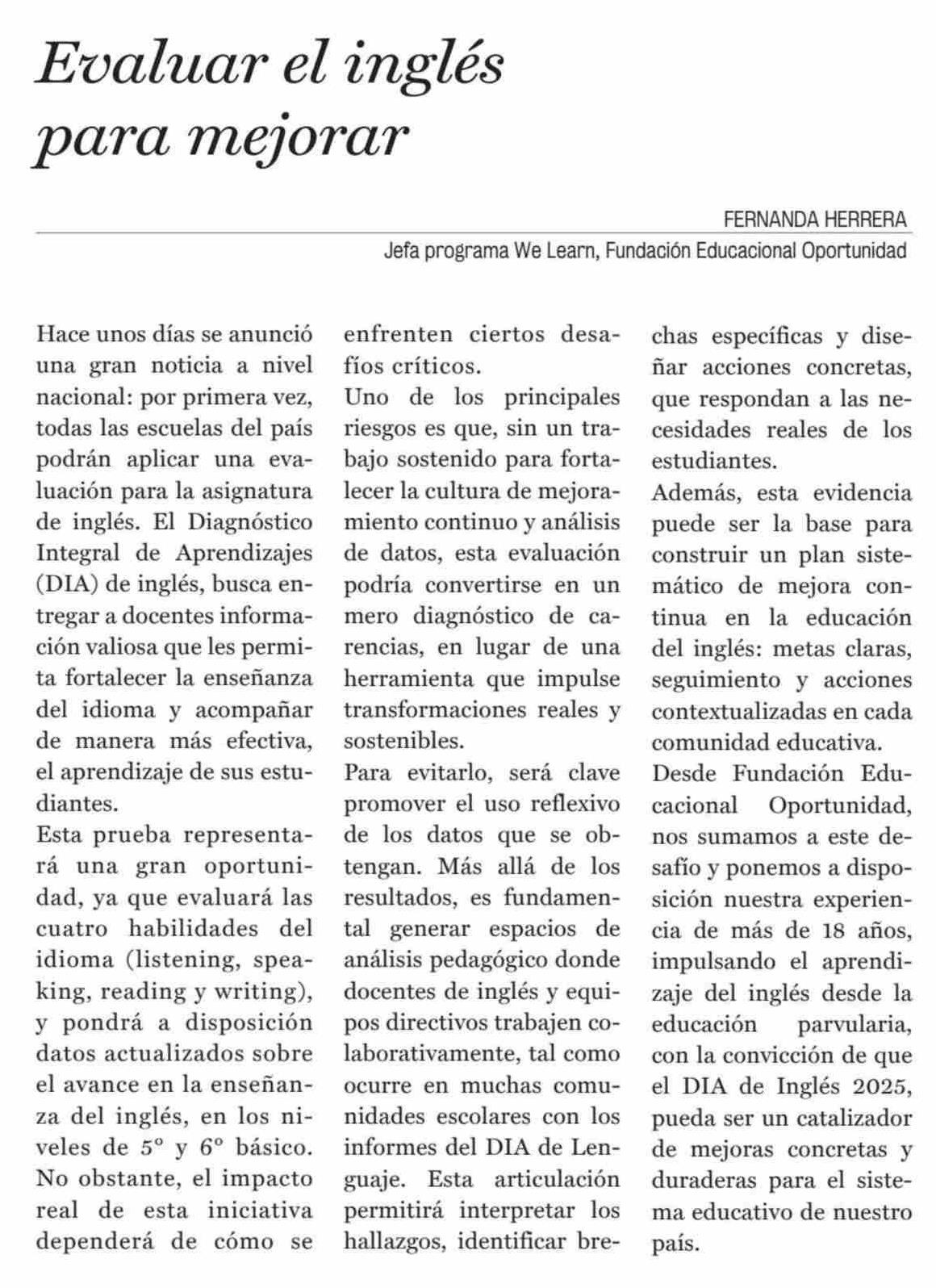 Evaluar el inglés para mejorar

FERNANDA HERRERA
Jefa programa We Learn, Fundación Educacional Oportunidad

Hace unos días se anunció una gran noticia a nivel nacional: por primera vez, todas las escuelas del país podrán aplicar una evaluación para la asignatura de inglés. El Diagnóstico Integral de Aprendizajes (DIA) de inglés, busca entregar a docentes información valiosa que les permita fortalecer la enseñanza del idioma y acompañar de manera más efectiva, el aprendizaje de sus estudiantes.

Esta prueba representará una gran oportunidad, ya que evaluará las cuatro habilidades del idioma (listening, speaking, reading y writing), y pondrá a disposición datos actualizados sobre el avance en la enseñanza del inglés, en los niveles de 5° y 6° básico. No obstante, el impacto real de esta iniciativa dependerá de cómo se enfrenten ciertos desafíos críticos.

Uno de los principales riesgos es que, sin un trabajo sostenido para fortalecer la cultura de mejoramiento continuo y análisis de datos, esta evaluación podría convertirse en un mero diagnóstico de carencias, en lugar de una herramienta que impulse transformaciones reales y sostenibles.

Para evitarlo, será clave promover el uso reflexivo de los datos que se obtengan. Más allá de los resultados, es fundamental generar espacios de análisis pedagógico donde docentes de inglés y equipos directivos trabajen colaborativamente, tal como ocurre en muchas comunidades escolares con los informes del DIA de Lenguaje. Esta articulación permitirá interpretar los hallazgos, identificar brechas específicas y diseñar acciones concretas, que respondan a las necesidades reales de los estudiantes.

Además, esta evidencia puede ser la base para construir un plan sistemático de mejora continua en la educación del inglés: metas claras, seguimiento y acciones contextualizadas en cada comunidad educativa.

Desde Fundación Educacional Oportunidad, nos sumamos a este desafío y ponemos a disposición nuestra experiencia de más de 18 años, impulsando el aprendizaje del inglés desde la educación parvularia, con la convicción de que el DIA de Inglés 2025, pueda ser un catalizador de mejoras concretas y duraderas para el sistema educativo de nuestro país.